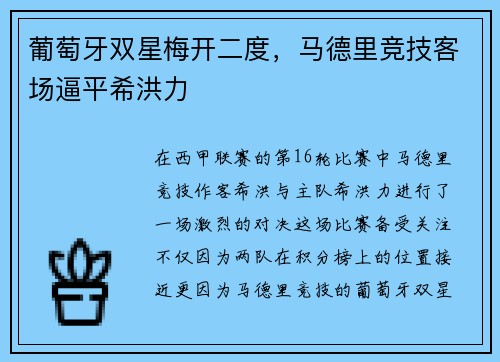 葡萄牙双星梅开二度，马德里竞技客场逼平希洪力

在西甲联赛的第16轮比赛中马德里竞技作客希洪与主队希洪力进行了一场激烈的对决这场比赛备受关注不仅因为两队在积分榜上的位置接近更因为马德里竞技的葡萄牙双星